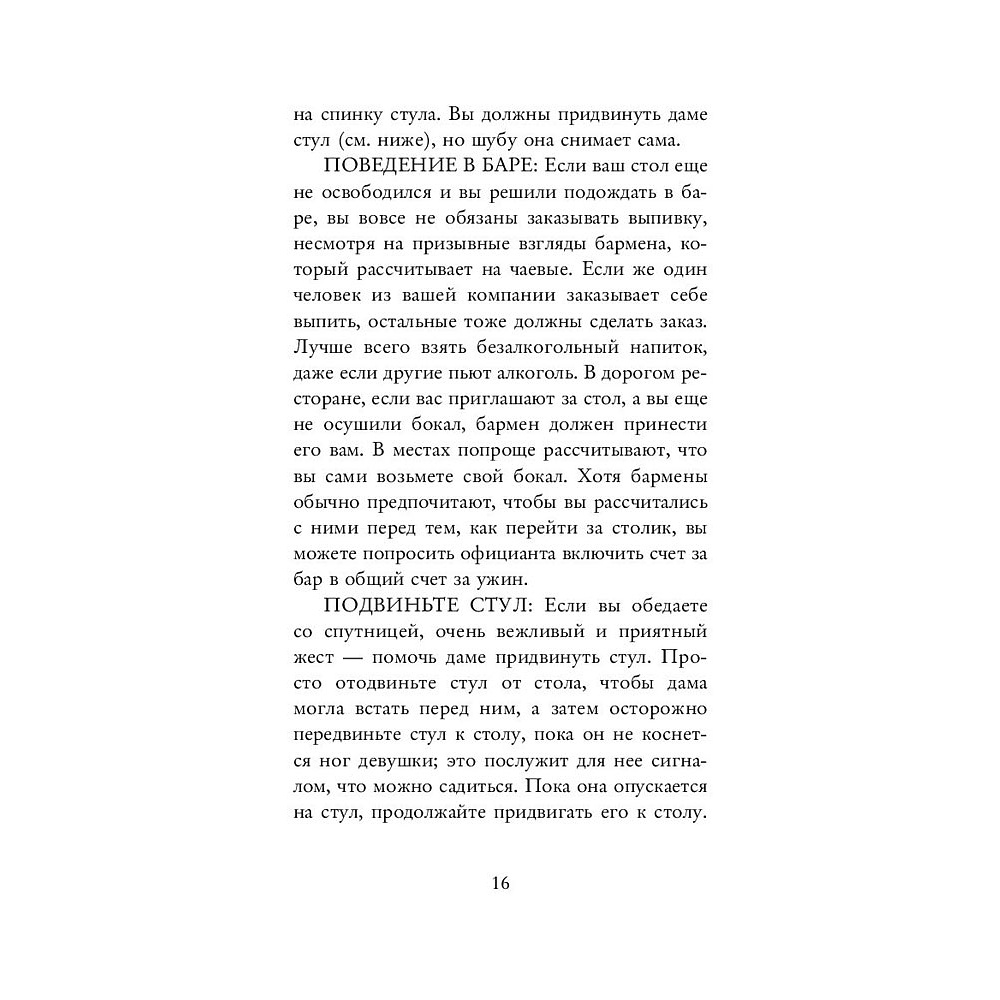 на спинку стула. Вы должны придвинуть даме стул (см. ниже), но шубу она снимает сама.

ПОВЕДЕНИЕ В БАРЕ: Если ваш стол еще не освободился и вы решили подождать в баре, вы вовсе не обязаны заказывать выпивку, несмотря на призывные взгляды бармена, который рассчитывает на чаевые. Если же один человек из вашей компании заказывает себе выпить, остальные тоже должны сделать заказ. Лучше всего взять безалкогольный напиток, даже если другие пьют алкоголь. В дорогом ресторане, если вас приглашают за стол, а вы еще не осушили бокал, бармен должен принести его вам. В местах попроще рассчитывают, что вы сами возьмете свой бокал. Хотя бармены обычно предпочитают, чтобы вы рассчитались с ними перед тем, как перейти за столик, вы можете попросить официанта включить счет за бар в общий счет за ужин.

ПОДВИНЬТЕ СТУЛ: Если вы обедаете со спутницей, очень вежливый и приятный жест — помочь даме придвинуть стул. Просто отодвиньте стул от стола, чтобы дама могла встать перед ним, а затем осторожно передвиньте стул к столу, пока он не коснется ног девушки; это послужит для нее сигналом, что можно садиться. Пока она опускается на стул, продолжайте придвигать его к столу.

16